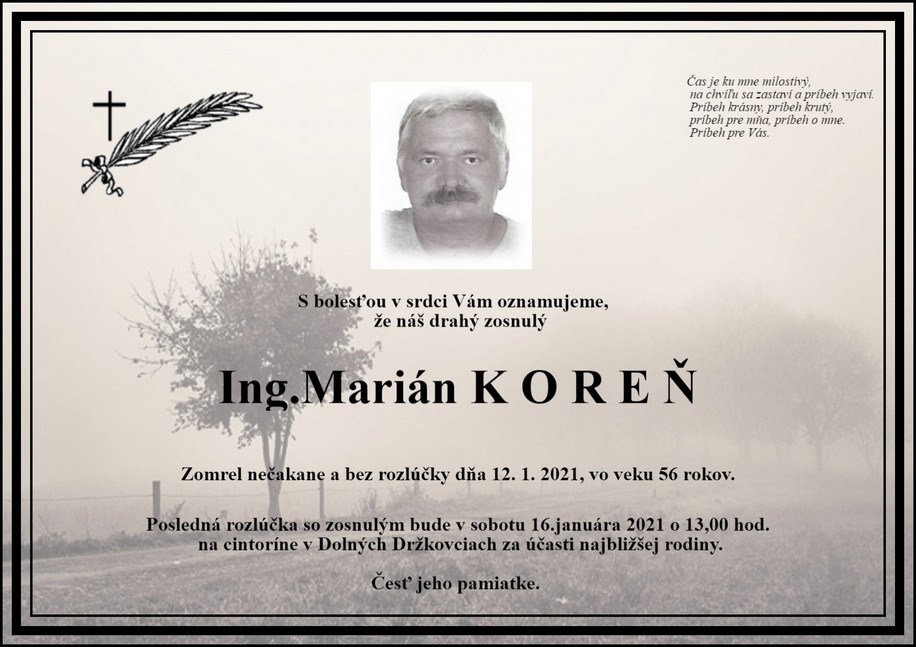 Čas je ku mne milostivý,
na chvíľu sa zastaví a príbeh vyjaví.
Príbeh krásny, príbeh krutý,
príbeh pre mňa, príbeh o mne.
Príbeh pre Vás.

S bolesťou v srdci Vám oznamujeme,
že náš drahý zosnulý

Ing.Marián K O R E Ň

Zomrel nečakane a bez rozlúčky dňa 12. 1. 2021, vo veku 56 rokov.

Posledná rozlúčka so zosnulým bude v sobotu 16.januára 2021 o 13,00 hod.
na cintoríne v Dolných Držkovciach za účasti najbližšej rodiny.

Česť jeho pamiatke.